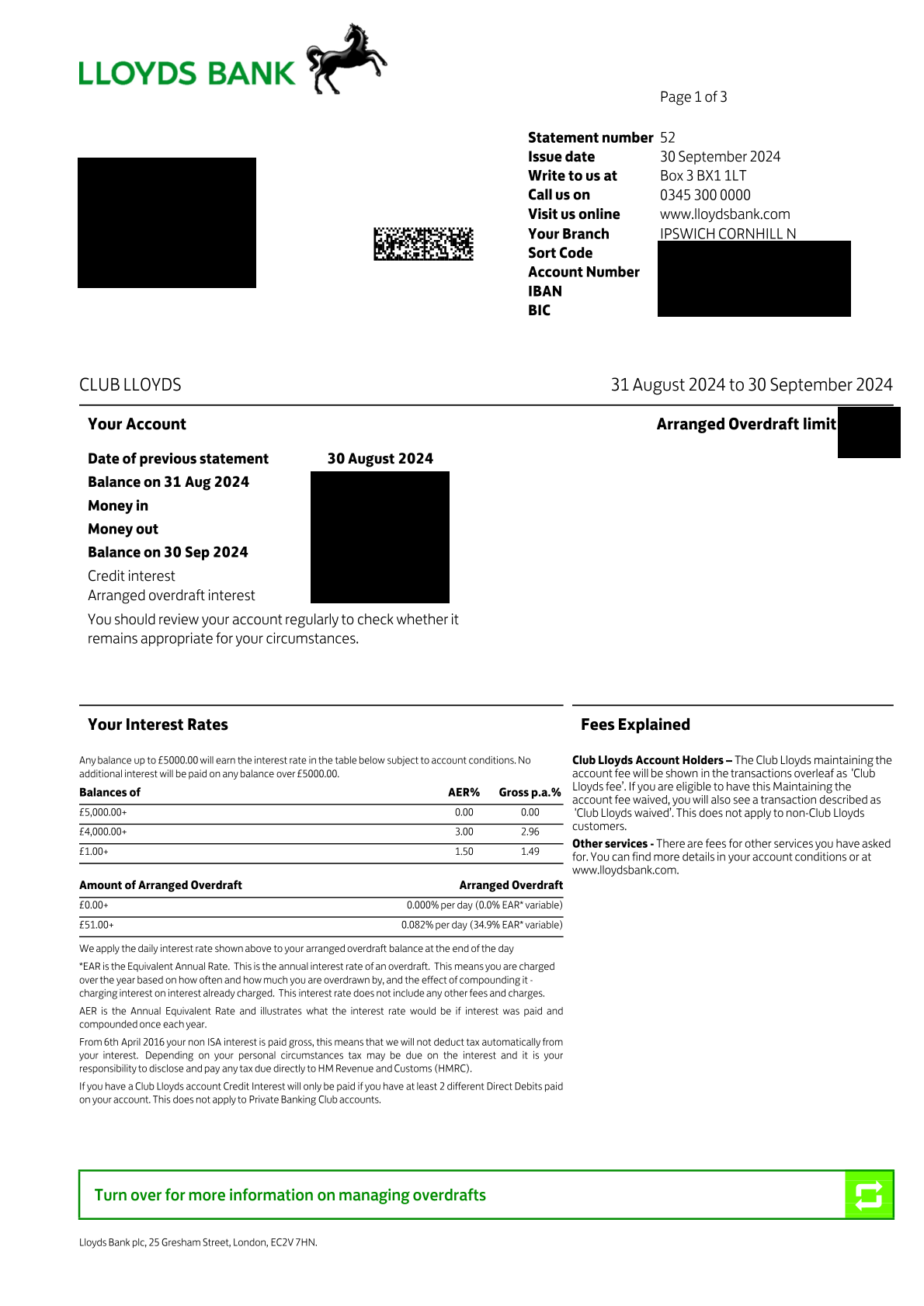 LLOYDS BANK

Page 1 of 3

Statement number 52
Issue date 30 September 2024
Write to us at Box 3 BX1 1LT
Call us on 0345 300 0000
Visit us online www.lloydsbank.com
Your Branch IPSWICH CORNHILL N
Sort Code
Account Number
IBAN
BIC

CLUB LLOYDS

31 August 2024 to 30 September 2024

Your Account

Arranged Overdraft limit

Date of previous statement 30 August 2024
Balance on 31 Aug 2024
Money in
Money out
Balance on 30 Sep 2024
Credit interest
Arranged overdraft interest

You should review your account regularly to check whether it remains appropriate for your circumstances.

Your Interest Rates

Any balance up to £5000.00 will earn the interest rate in the table below subject to account conditions. No additional interest will be paid on any balance over £5000.00.

| Balances of | AER% | Gross p.a.% |
|---|---|---|
| £5,000.00+ | 0.00 | 0.00 |
| £4,000.00+ | 3.00 | 2.96 |
| £1.00+ | 1.50 | 1.49 |

| Amount of Arranged Overdraft | Arranged Overdraft |
|---|---|
| £0.00+ | 0.000% per day (0.0% EAR* variable) |
| £51.00+ | 0.082% per day (34.9% EAR* variable) |

We apply the daily interest rate shown above to your arranged overdraft balance at the end of the day

*EAR is the Equivalent Annual Rate. This is the annual interest rate of an overdraft. This means you are charged over the year based on how often and how much you are overdrawn by, and the effect of compounding it - charging interest on interest already charged. This interest rate does not include any other fees and charges.

AER is the Annual Equivalent Rate and illustrates what the interest rate would be if interest was paid and compounded once each year.

From 6th April 2016 your non ISA interest is paid gross, this means that we will not deduct tax automatically from your interest. Depending on your personal circumstances tax may be due on the interest and it is your responsibility to disclose and pay any tax due directly to HM Revenue and Customs (HMRC).

If you have a Club Lloyds account Credit Interest will only be paid if you have at least 2 different Direct Debits paid on your account. This does not apply to Private Banking Club accounts.

Fees Explained

Club Lloyds Account Holders – The Club Lloyds maintaining the account fee will be shown in the transactions overleaf as 'Club Lloyds fee'. If you are eligible to have this Maintaining the account fee waived, you will also see a transaction described as 'Club Lloyds waived'. This does not apply to non-Club Lloyds customers.

Other services - There are fees for other services you have asked for. You can find more details in your account conditions or at www.lloydsbank.com.

Turn over for more information on managing overdrafts

Lloyds Bank plc, 25 Gresham Street, London, EC2V 7HN.